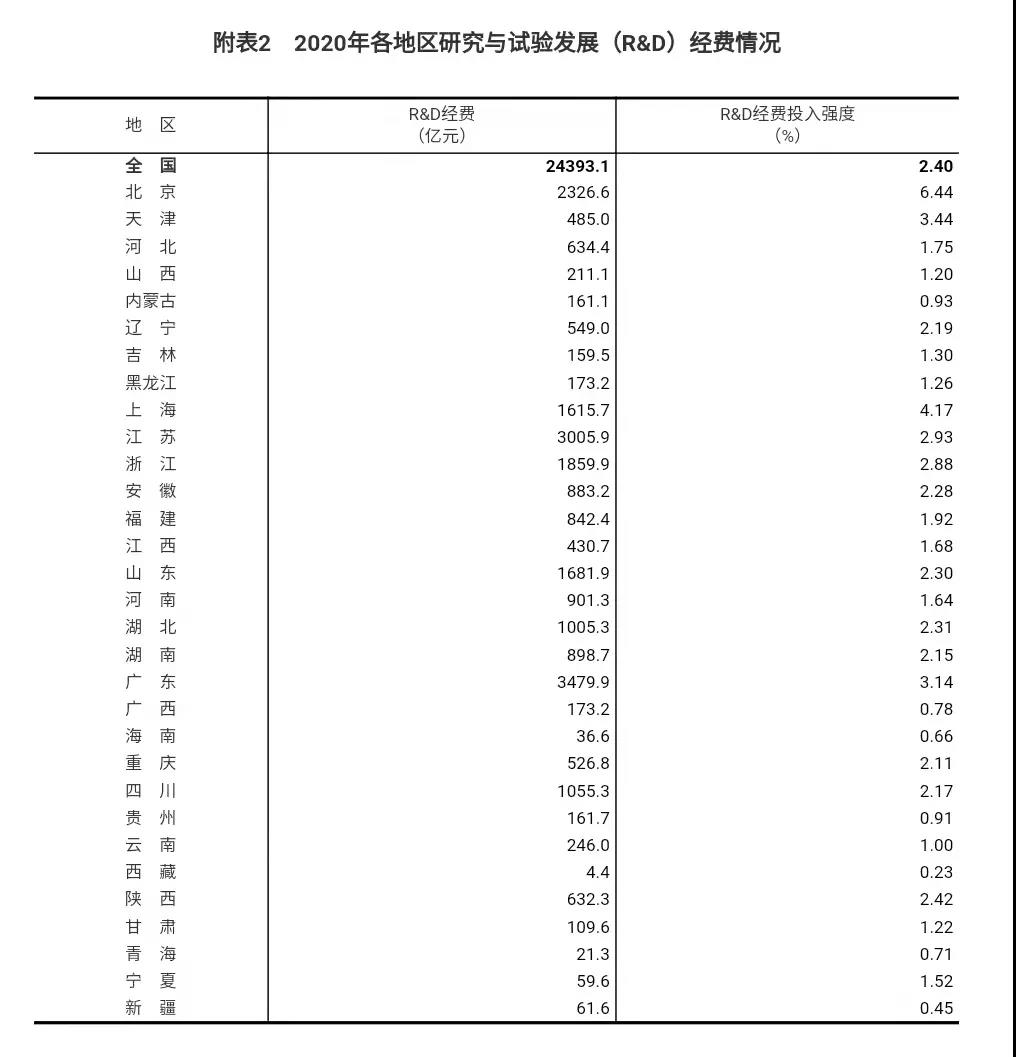 附表2　2020年各地区研究与试验发展（R&D）经费情况

| 地　区 | R&D经费（亿元） | R&D经费投入强度（%） |
|---|---|---|
| 全　国 | 24393.1 | 2.40 |
| 北　京 | 2326.6 | 6.44 |
| 天　津 | 485.0 | 3.44 |
| 河　北 | 634.4 | 1.75 |
| 山　西 | 211.1 | 1.20 |
| 内蒙古 | 161.1 | 0.93 |
| 辽　宁 | 549.0 | 2.19 |
| 吉　林 | 159.5 | 1.30 |
| 黑龙江 | 173.2 | 1.26 |
| 上　海 | 1615.7 | 4.17 |
| 江　苏 | 3005.9 | 2.93 |
| 浙　江 | 1859.9 | 2.88 |
| 安　徽 | 883.2 | 2.28 |
| 福　建 | 842.4 | 1.92 |
| 江　西 | 430.7 | 1.68 |
| 山　东 | 1681.9 | 2.30 |
| 河　南 | 901.3 | 1.64 |
| 湖　北 | 1005.3 | 2.31 |
| 湖　南 | 898.7 | 2.15 |
| 广　东 | 3479.9 | 3.14 |
| 广　西 | 173.2 | 0.78 |
| 海　南 | 36.6 | 0.66 |
| 重　庆 | 526.8 | 2.11 |
| 四　川 | 1055.3 | 2.17 |
| 贵　州 | 161.7 | 0.91 |
| 云　南 | 246.0 | 1.00 |
| 西　藏 | 4.4 | 0.23 |
| 陕　西 | 632.3 | 2.42 |
| 甘　肃 | 109.6 | 1.22 |
| 青　海 | 21.3 | 0.71 |
| 宁　夏 | 59.6 | 1.52 |
| 新　疆 | 61.6 | 0.45 |